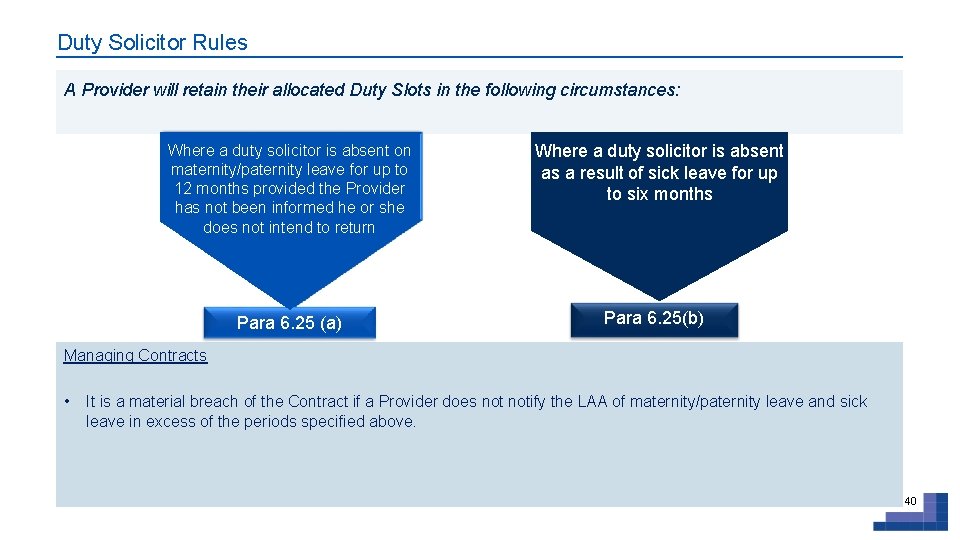 Duty Solicitor Rules

A Provider will retain their allocated Duty Slots in the following circumstances:

Where a duty solicitor is absent on maternity/paternity leave for up to 12 months provided the Provider has not been informed he or she does not intend to return

Para 6.25 (a)

Where a duty solicitor is absent as a result of sick leave for up to six months

Para 6.25(b)

Managing Contracts

• It is a material breach of the Contract if a Provider does not notify the LAA of maternity/paternity leave and sick leave in excess of the periods specified above.

40